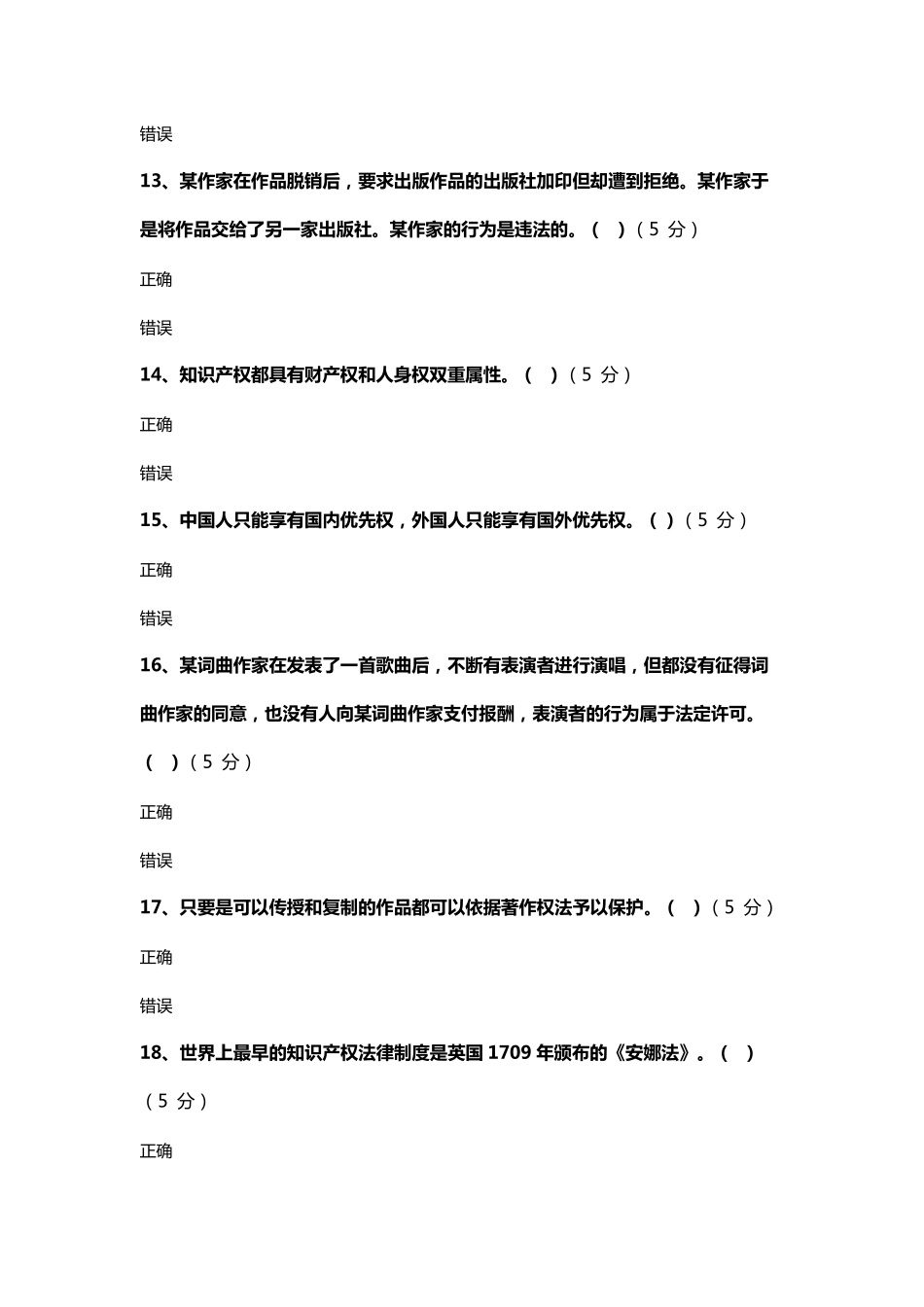 错误

13、某作家在作品脱销后，要求出版作品的出版社加印但却遭到拒绝。某作家于是将作品交给了另一家出版社。某作家的行为是违法的。（ ）（5 分）

正确

错误

14、知识产权都具有财产权和人身权双重属性。（ ）（5 分）

正确

错误

15、中国人只能享有国内优先权，外国人只能享有国外优先权。（ ）（5 分）

正确

错误

16、某词曲作家在发表了一首歌曲后，不断有表演者进行演唱，但都没有征得词曲作家的同意，也没有人向某词曲作家支付报酬，表演者的行为属于法定许可。（ ）（5 分）

正确

错误

17、只要是可以传授和复制的作品都可以依据著作权法予以保护。（ ）（5 分）

正确

错误

18、世界上最早的知识产权法律制度是英国 1709 年颁布的《安娜法》。（ ）（5 分）

正确